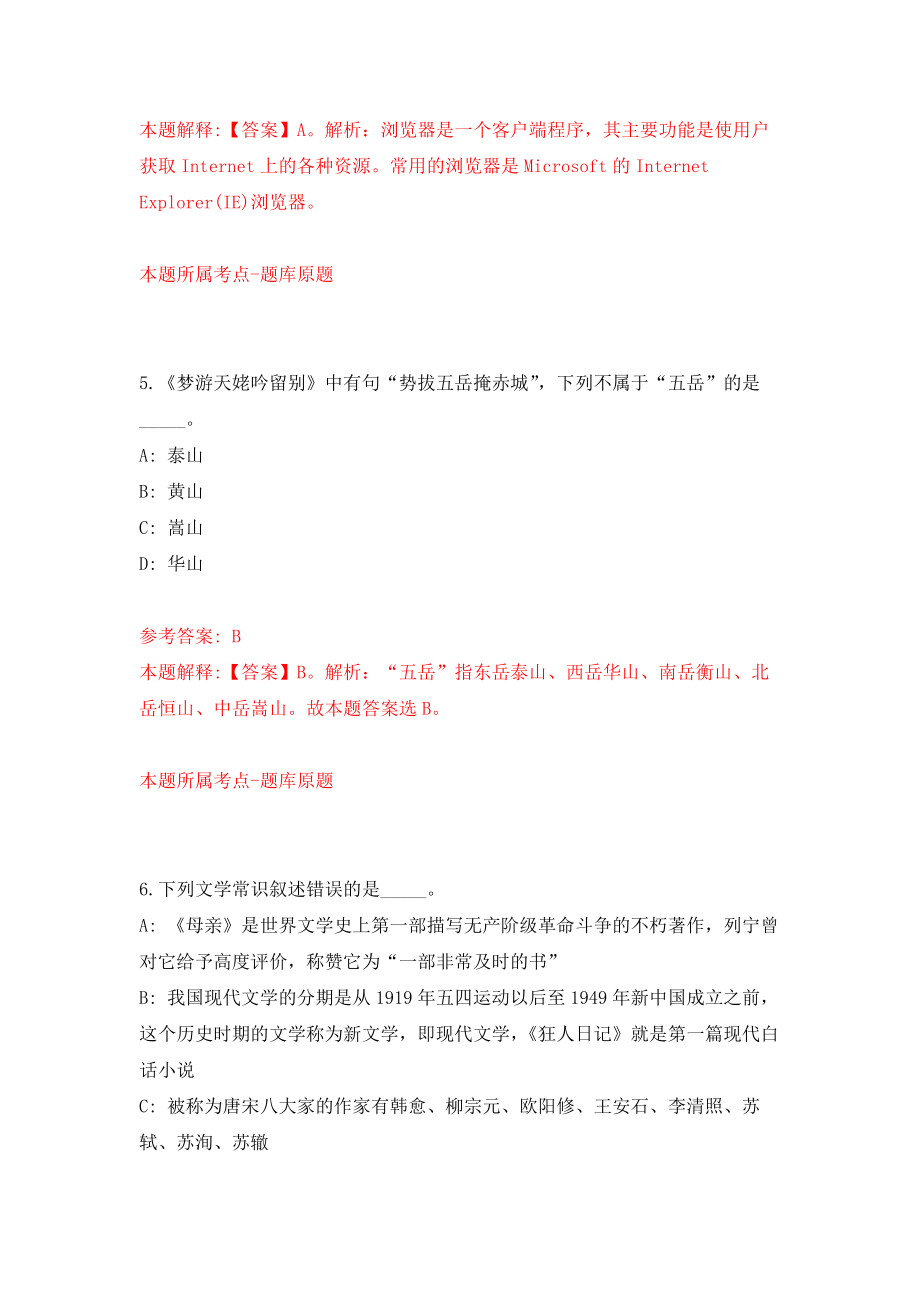 本题解释:【答案】A。解析：浏览器是一个客户端程序，其主要功能是使用户获取 Internet 上的各种资源。常用的浏览器是 Microsoft 的 Internet Explorer(IE)浏览器。

本题所属考点-题库原题

5.《梦游天姥吟留别》中有句“势拔五岳掩赤城”，下列不属于“五岳”的是_____。

A: 泰山

B: 黄山

C: 嵩山

D: 华山

参考答案: B
本题解释:【答案】B。解析：“五岳”指东岳泰山、西岳华山、南岳衡山、北岳恒山、中岳嵩山。故本题答案选 B。

本题所属考点-题库原题

6.下列文学常识叙述错误的是_____。
A: 《母亲》是世界文学史上第一部描写无产阶级革命斗争的不朽著作，列宁曾对它给予高度评价，称赞它为“一部非常及时的书”
B: 我国现代文学的分期是从 1919 年五四运动以后至 1949 年新中国成立之前，这个历史时期的文学称为新文学，即现代文学，《狂人日记》就是第一篇现代白话小说
C: 被称为唐宋八大家的作家有韩愈、柳宗元、欧阳修、王安石、李清照、苏轼、苏洵、苏辙